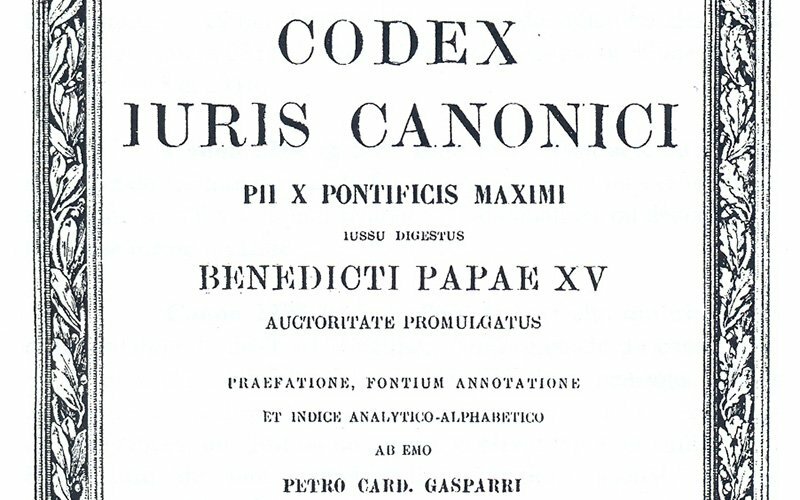 CODEX
IURIS CANONICI

PII X PONTIFICIS MAXIMI
IUSSU DIGESTUS
BENEDICTI PAPAE XV
AUCTORITATE PROMULGATUS

PRAEFATIONE, FONTIUM ANNOTATIONE
ET INDICE ANALYTICO-ALPHABETICO
AB EMO
PETRO CARD. GASPARRI